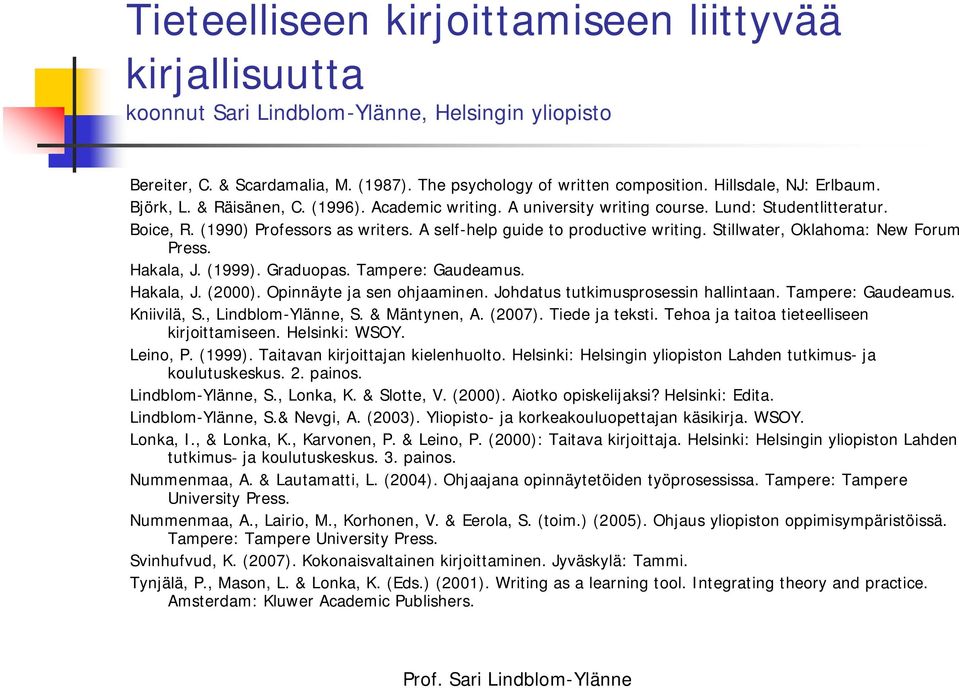 Tieteelliseen kirjoittamiseen liittyvää kirjallisuutta
koonnut Sari Lindblom-Ylänne, Helsingin yliopisto

Bereiter, C. & Scardamalia, M. (1987). The psychology of written composition. Hillsdale, NJ: Erlbaum.

Björk, L. & Räisänen, C. (1996). Academic writing. A university writing course. Lund: Studentlitteratur.

Boice, R. (1990) Professors as writers. A self-help guide to productive writing. Stillwater, Oklahoma: New Forum Press.

Hakala, J. (1999). Graduopas. Tampere: Gaudeamus.

Hakala, J. (2000). Opinnäyte ja sen ohjaaminen. Johdatus tutkimusprosessin hallintaan. Tampere: Gaudeamus.

Kniivilä, S., Lindblom-Ylänne, S. & Mäntynen, A. (2007). Tiede ja teksti. Tehoa ja taitoa tieteelliseen kirjoittamiseen. Helsinki: WSOY.

Leino, P. (1999). Taitavan kirjoittajan kielenhuolto. Helsinki: Helsingin yliopiston Lahden tutkimus- ja koulutuskeskus. 2. painos.

Lindblom-Ylänne, S., Lonka, K. & Slotte, V. (2000). Aiotko opiskelijaksi? Helsinki: Edita.

Lindblom-Ylänne, S.& Nevgi, A. (2003). Yliopisto- ja korkeakouluopettajan käsikirja. WSOY.

Lonka, I., & Lonka, K., Karvonen, P. & Leino, P. (2000): Taitava kirjoittaja. Helsinki: Helsingin yliopiston Lahden tutkimus- ja koulutuskeskus. 3. painos.

Nummenmaa, A. & Lautamatti, L. (2004). Ohjaajana opinnäytetöiden työprosessissa. Tampere: Tampere University Press.

Nummenmaa, A., Lairio, M., Korhonen, V. & Eerola, S. (toim.) (2005). Ohjaus yliopiston oppimisympäristöissä. Tampere: Tampere University Press.

Svinhufvud, K. (2007). Kokonaisvaltainen kirjoittaminen. Jyväskylä: Tammi.

Tynjälä, P., Mason, L. & Lonka, K. (Eds.) (2001). Writing as a learning tool. Integrating theory and practice. Amsterdam: Kluwer Academic Publishers.

Prof. Sari Lindblom-Ylänne